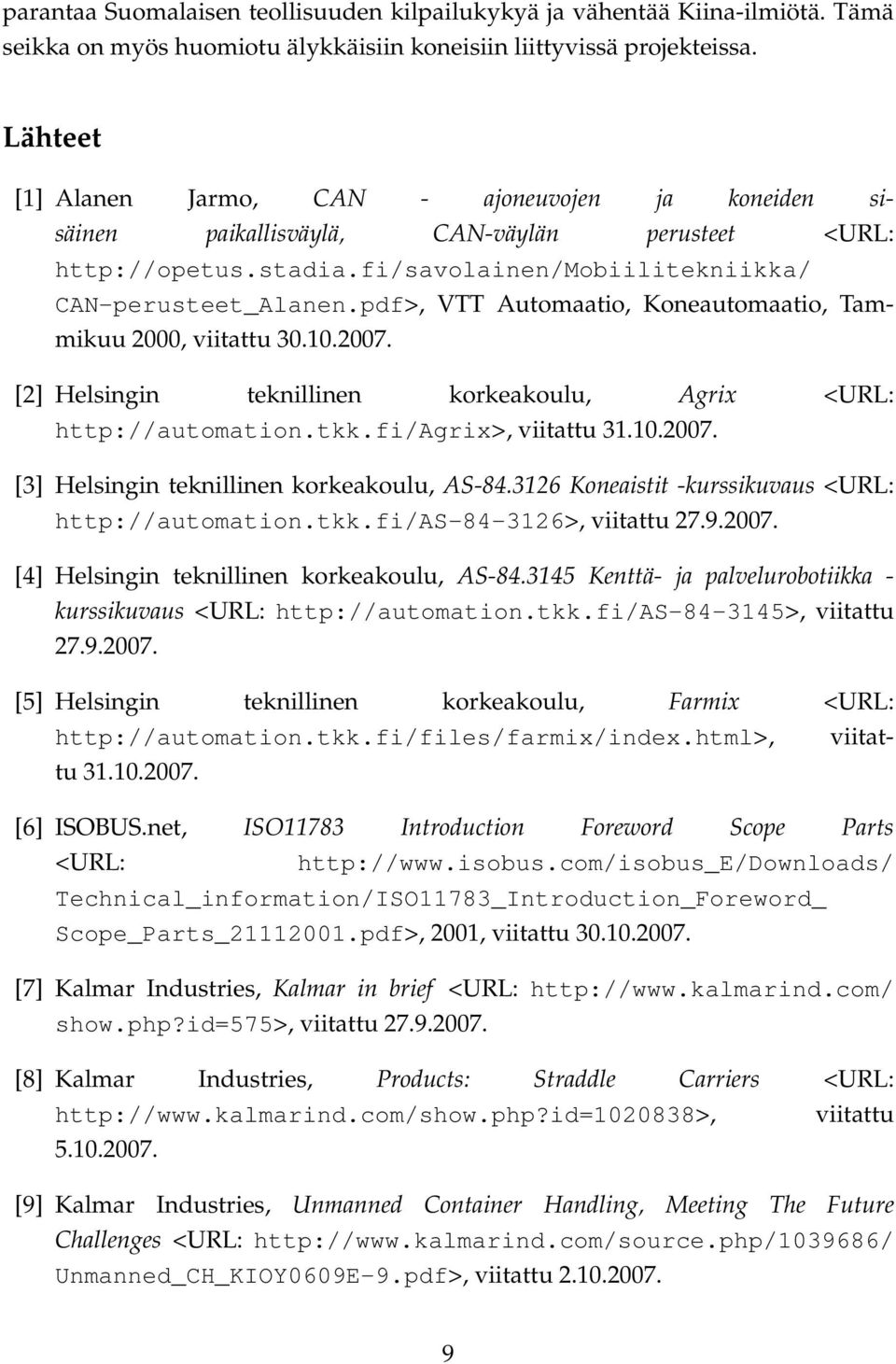 parantaa Suomalaisen teollisuuden kilpailukykyä ja vähentää Kiina-ilmiötä. Tämä seikka on myös huomiotu älykkäisiin koneisiin liittyvissä projekteissa.

Lähteet

[1] Alanen Jarmo, CAN - ajoneuvojen ja koneiden sisäinen paikallisväylä, CAN-väylän perusteet <URL: http://opetus.stadia.fi/savolainen/Mobiilitekniikka/CAN-perusteet_Alanen.pdf>, VTT Automaatio, Koneautomaatio, Tammikuu 2000, viitattu 30.10.2007.

[2] Helsingin teknillinen korkeakoulu, Agrix <URL: http://automation.tkk.fi/Agrix>, viitattu 31.10.2007.

[3] Helsingin teknillinen korkeakoulu, AS-84.3126 Koneaistit -kurssikuvaus <URL: http://automation.tkk.fi/AS-84-3126>, viitattu 27.9.2007.

[4] Helsingin teknillinen korkeakoulu, AS-84.3145 Kenttä- ja palvelurobotiikka -kurssikuvaus <URL: http://automation.tkk.fi/AS-84-3145>, viitattu 27.9.2007.

[5] Helsingin teknillinen korkeakoulu, Farmix <URL: http://automation.tkk.fi/files/farmix/index.html>, viitattu 31.10.2007.

[6] ISOBUS.net, ISO11783 Introduction Foreword Scope Parts <URL: http://www.isobus.com/isobus_E/Downloads/Technical_information/ISO11783_Introduction_Foreword_Scope_Parts_21112001.pdf>, 2001, viitattu 30.10.2007.

[7] Kalmar Industries, Kalmar in brief <URL: http://www.kalmarind.com/show.php?id=575>, viitattu 27.9.2007.

[8] Kalmar Industries, Products: Straddle Carriers <URL: http://www.kalmarind.com/show.php?id=1020838>, viitattu 5.10.2007.

[9] Kalmar Industries, Unmanned Container Handling, Meeting The Future Challenges <URL: http://www.kalmarind.com/source.php/1039686/Unmanned_CH_KIOY0609E-9.pdf>, viitattu 2.10.2007.

9